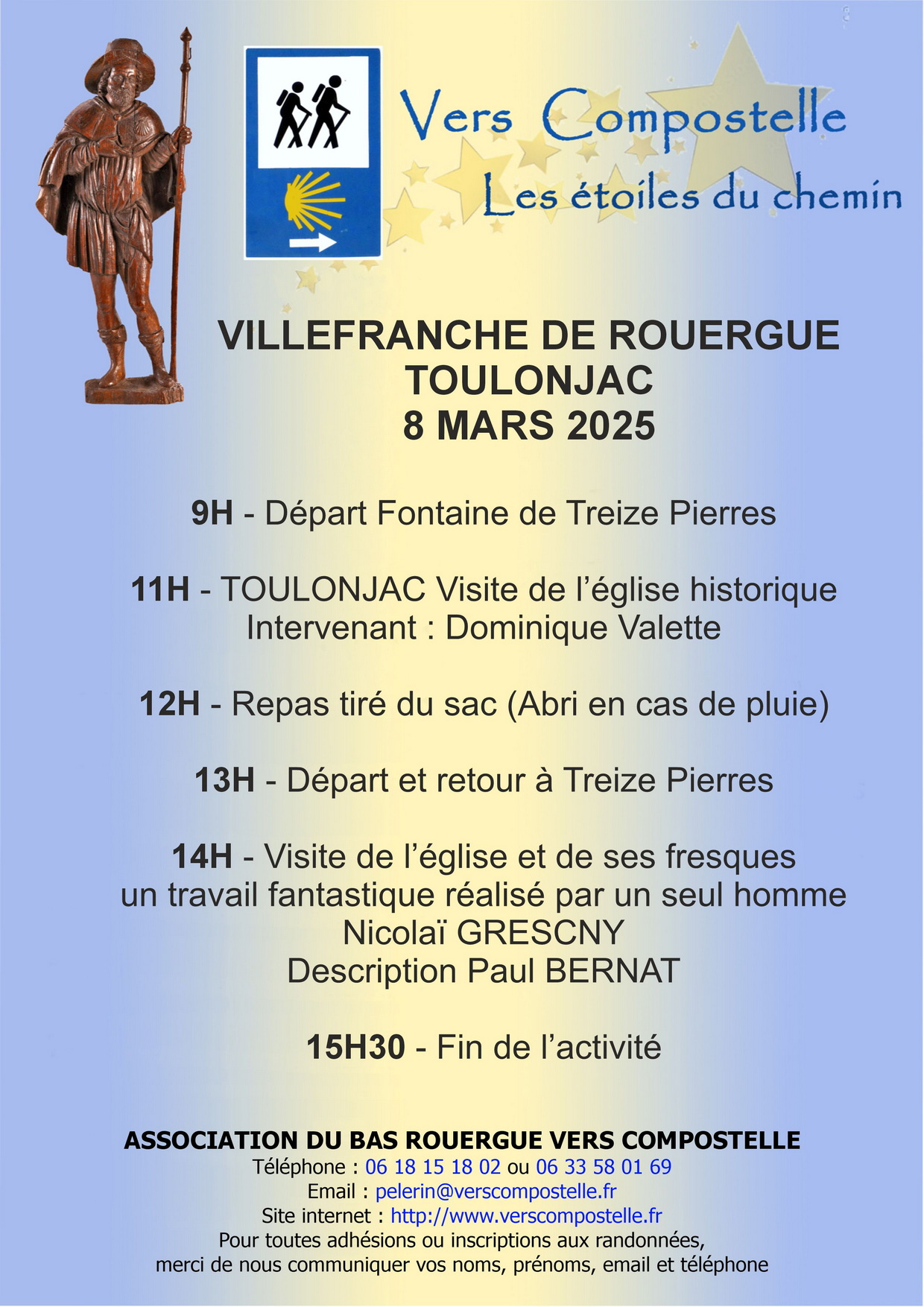 Vers Compostelle
Les étoiles du chemin

VILLEFRANCHE DE ROUERGUE
TOULONJAC
8 MARS 2025

9H - Départ Fontaine de Treize Pierres

11H - TOULONJAC Visite de l'église historique
Intervenant : Dominique Valette

12H - Repas tiré du sac (Abri en cas de pluie)

13H - Départ et retour à Treize Pierres

14H - Visite de l'église et de ses fresques
un travail fantastique réalisé par un seul homme
Nicolaï GRESCNY
Description Paul BERNAT

15H30 - Fin de l'activité

ASSOCIATION DU BAS ROUERGUE VERS COMPOSTELLE
Téléphone : 06 18 15 18 02 ou 06 33 58 01 69
Email : pelerin@verscompostelle.fr
Site internet : http://www.verscompostelle.fr
Pour toutes adhésions ou inscriptions aux randonnées,
merci de nous communiquer vos noms, prénoms, email et téléphone